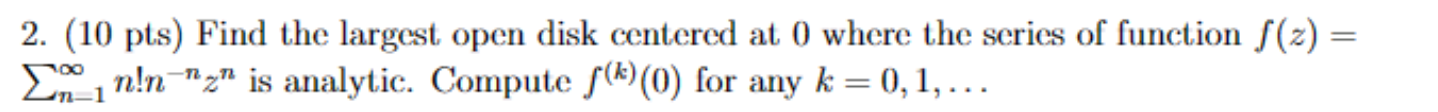 2. (10 pts) Find the largest open disk centered at 0 where the series of function $f(z) = \sum_{n=1}^{\infty} n!n^{-n}z^n$ is analytic. Compute $f^{(k)}(0)$ for any $k = 0, 1, \ldots$